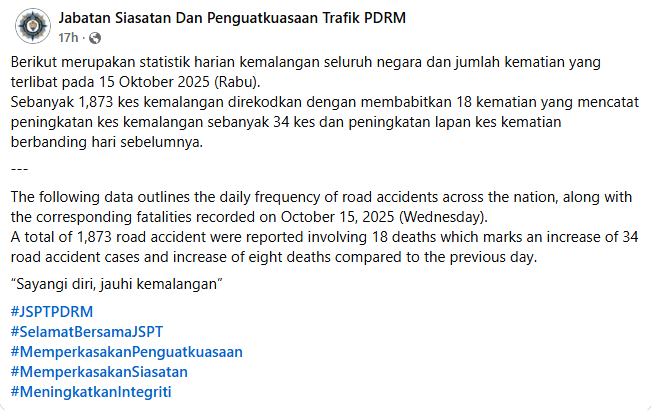 Jabatan Siasatan Dan Penguatkuasaan Trafik PDRM
17h ·

Berikut merupakan statistik harian kemalangan seluruh negara dan jumlah kematian yang terlibat pada 15 Oktober 2025 (Rabu).
Sebanyak 1,873 kes kemalangan direkodkan dengan membabitkan 18 kematian yang mencatat peningkatan kes kemalangan sebanyak 34 kes dan peningkatan lapan kes kematian berbanding hari sebelumnya.

---

The following data outlines the daily frequency of road accidents across the nation, along with the corresponding fatalities recorded on October 15, 2025 (Wednesday).
A total of 1,873 road accident were reported involving 18 deaths which marks an increase of 34 road accident cases and increase of eight deaths compared to the previous day.

“Sayangi diri, jauhi kemalangan”

#JSPTPDRM
#SelamatBersamaJSPT
#MemperkasakanPenguatkuasaan
#MemperkasakanSiasatan
#MeningkatkanIntegriti